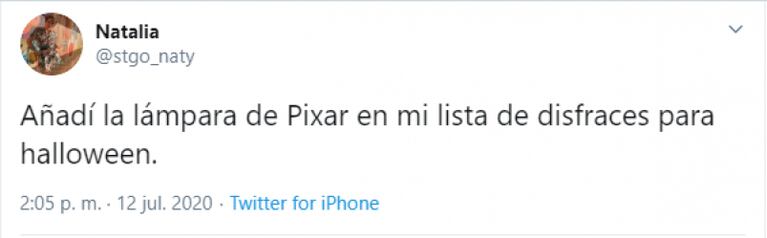 Natalia
@stgo_naty

Añadí la lámpara de Pixar en mi lista de disfraces para halloween.

2:05 p. m. · 12 jul. 2020 · Twitter for iPhone